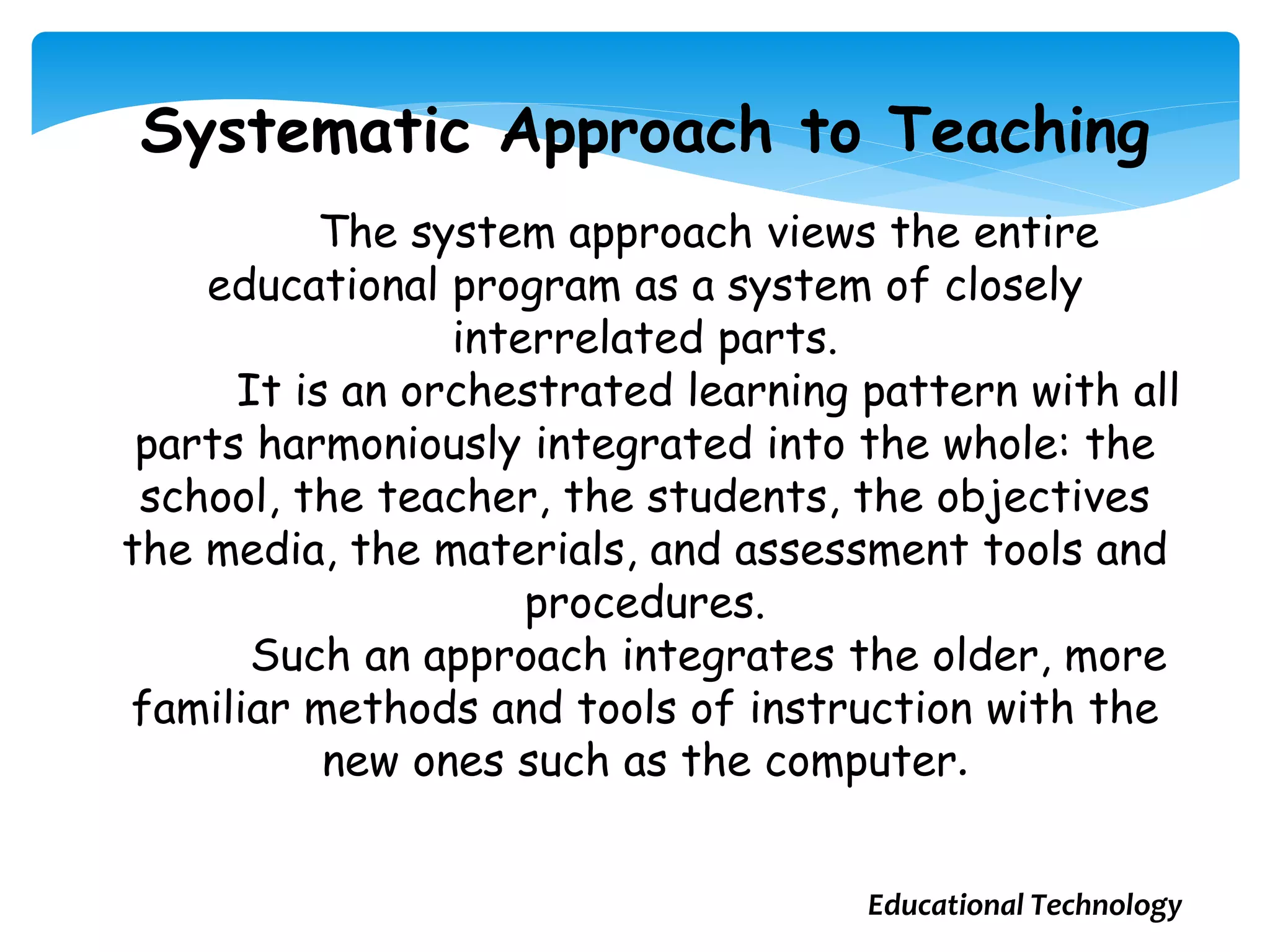 Systematic Approach to Teaching

The system approach views the entire educational program as a system of closely interrelated parts.

It is an orchestrated learning pattern with all parts harmoniously integrated into the whole: the school, the teacher, the students, the objectives the media, the materials, and assessment tools and procedures.

Such an approach integrates the older, more familiar methods and tools of instruction with the new ones such as the computer.

Educational Technology